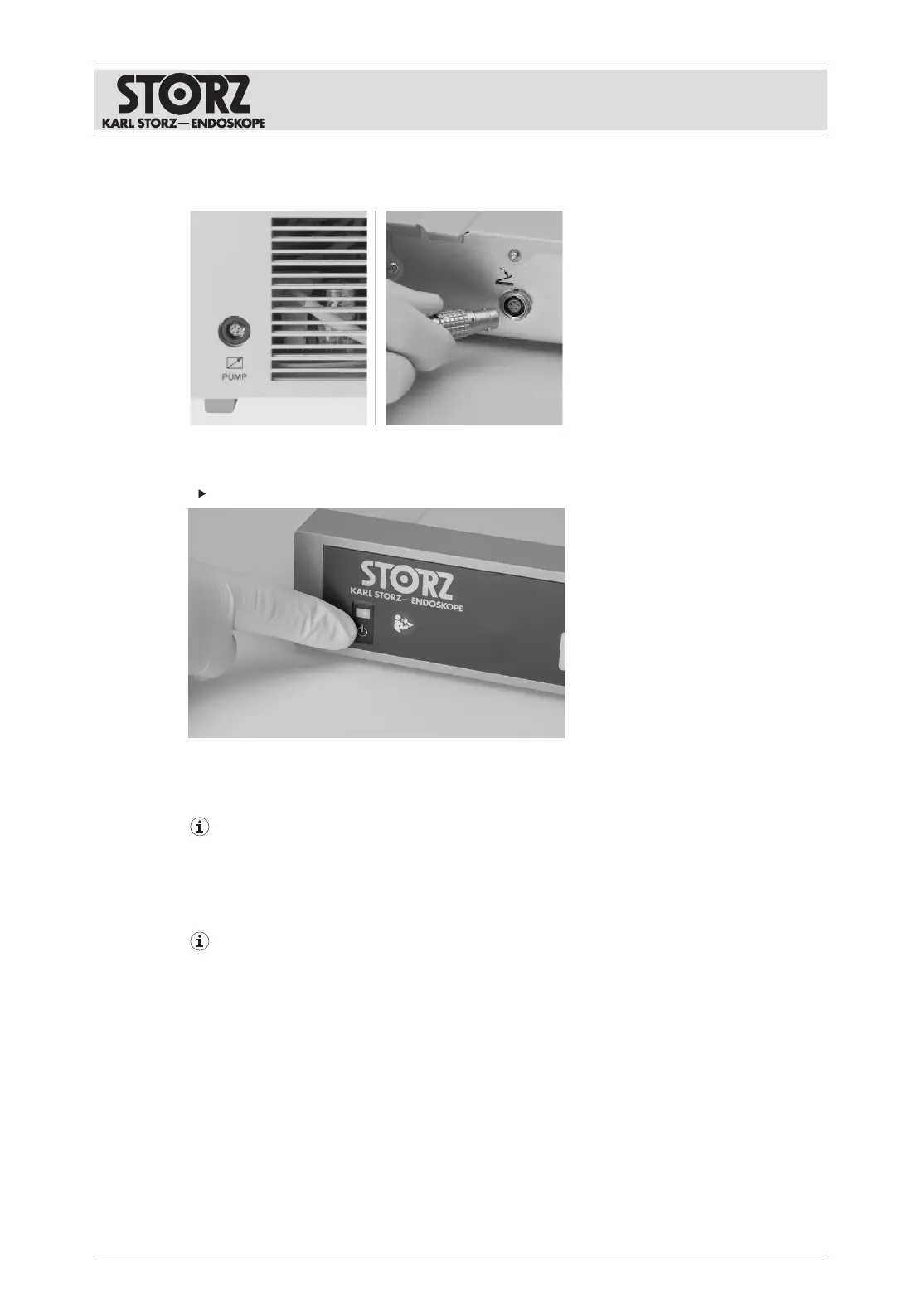 STORZ
KARL STORZ—ENDOSKOPE

PUMP

STORZ
KARL STORZ—ENDOSKOPE